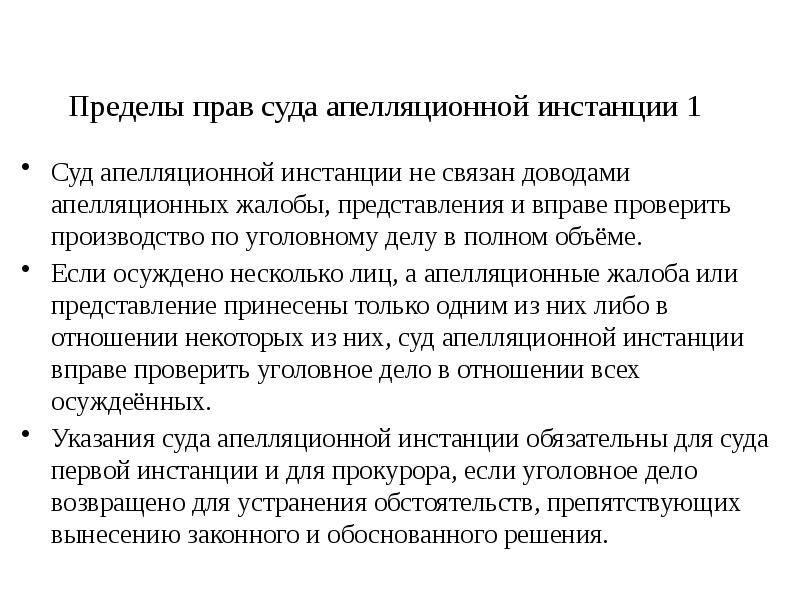 Пределы прав суда апелляционной инстанции 1

• Суд апелляционной инстанции не связан доводами апелляционных жалобы, представления и вправе проверить производство по уголовному делу в полном объёме.

• Если осуждено несколько лиц, а апелляционные жалоба или представление принесены только одним из них либо в отношении некоторых из них, суд апелляционной инстанции вправе проверить уголовное дело в отношении всех осуждённых.

• Указания суда апелляционной инстанции обязательны для суда первой инстанции и для прокурора, если уголовное дело возвращено для устранения обстоятельств, препятствующих вынесению законного и обоснованного решения.